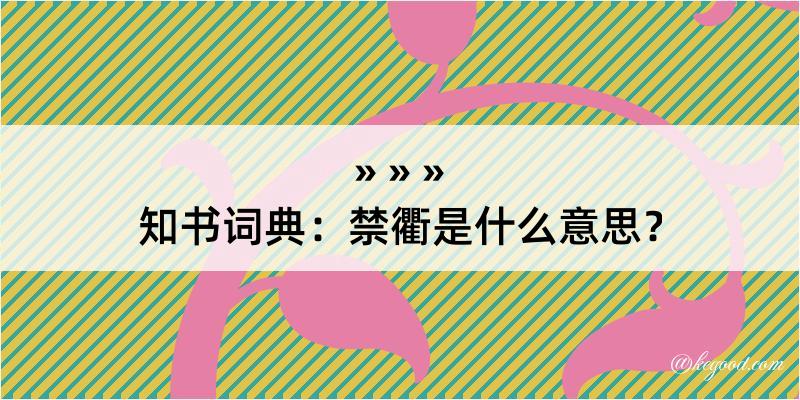 » » »
知书词典：禁衢是什么意思？
@kegood.com